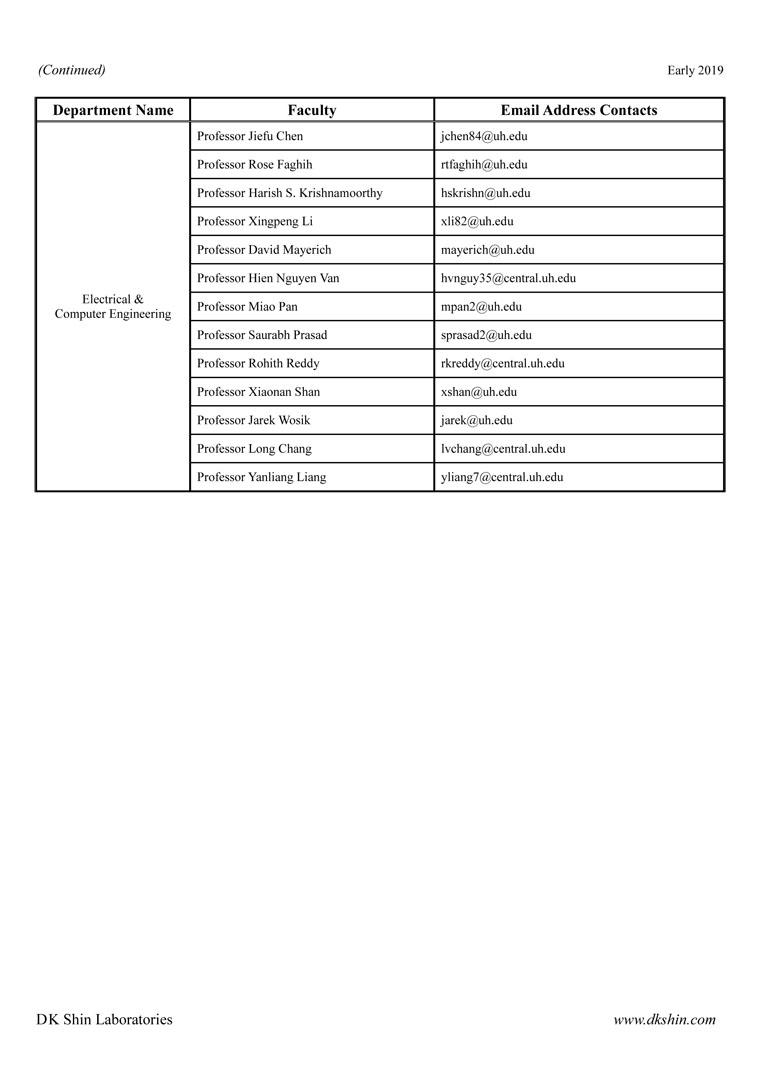 (Continued)

Early 2019

| Department Name | Faculty | Email Address Contacts |
|---|---|---|
| Electrical & Computer Engineering | Professor Jiefu Chen | jchen84@uh.edu |
| | Professor Rose Faghih | rtfaghih@uh.edu |
| | Professor Harish S. Krishnamoorthy | hskrishn@uh.edu |
| | Professor Xingpeng Li | xli82@uh.edu |
| | Professor David Mayerich | mayerich@uh.edu |
| | Professor Hien Nguyen Van | hvnguy35@central.uh.edu |
| | Professor Miao Pan | mpan2@uh.edu |
| | Professor Saurabh Prasad | sprasad2@uh.edu |
| | Professor Rohith Reddy | rkreddy@central.uh.edu |
| | Professor Xiaonan Shan | xshan@uh.edu |
| | Professor Jarek Wosik | jarek@uh.edu |
| | Professor Long Chang | lvchang@central.uh.edu |
| | Professor Yanliang Liang | yliang7@central.uh.edu |

DK Shin Laboratories

www.dkshin.com